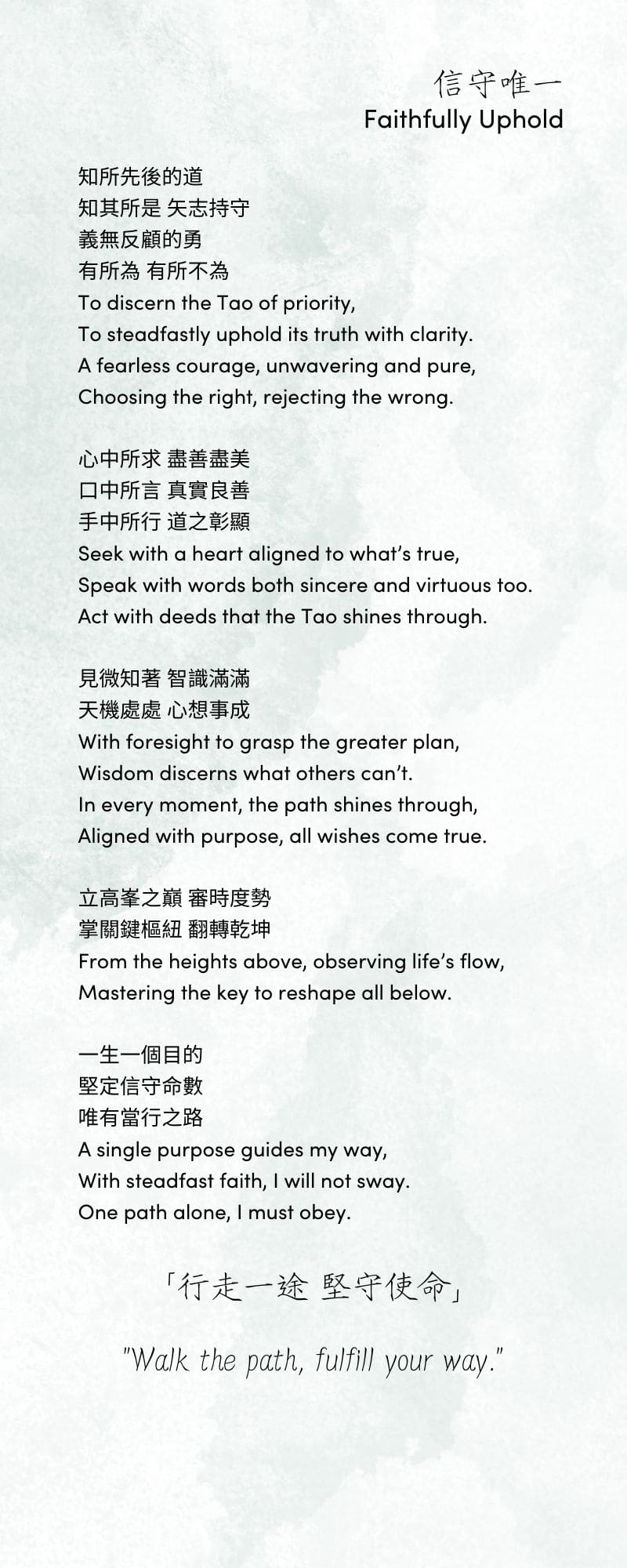 信守唯一
Faithfully Uphold

知所先後的道
知其所是 矢志持守
義無反顧的勇
有所為 有所不為
To discern the Tao of priority,
To steadfastly uphold its truth with clarity.
A fearless courage, unwavering and pure,
Choosing the right, rejecting the wrong.

心中所求 盡善盡美
口中所言 真實良善
手中所行 道之彰顯
Seek with a heart aligned to what's true,
Speak with words both sincere and virtuous too.
Act with deeds that the Tao shines through.

見微知著 智識滿滿
天機處處 心想事成
With foresight to grasp the greater plan,
Wisdom discerns what others can't.
In every moment, the path shines through,
Aligned with purpose, all wishes come true.

立高峯之巔 審時度勢
掌關鍵樞紐 翻轉乾坤
From the heights above, observing life's flow,
Mastering the key to reshape all below.

一生一個目的
堅定信守命數
唯有當行之路
A single purpose guides my way,
With steadfast faith, I will not sway.
One path alone, I must obey.

「行走一途 堅守使命」

"Walk the path, fulfill your way."